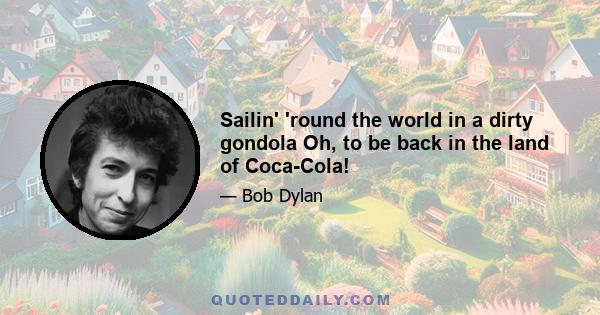 Sailin' 'round the world in a dirty gondola Oh, to be back in the land of Coca-Cola!

— Bob Dylan

QUOTEDDAILY.COM